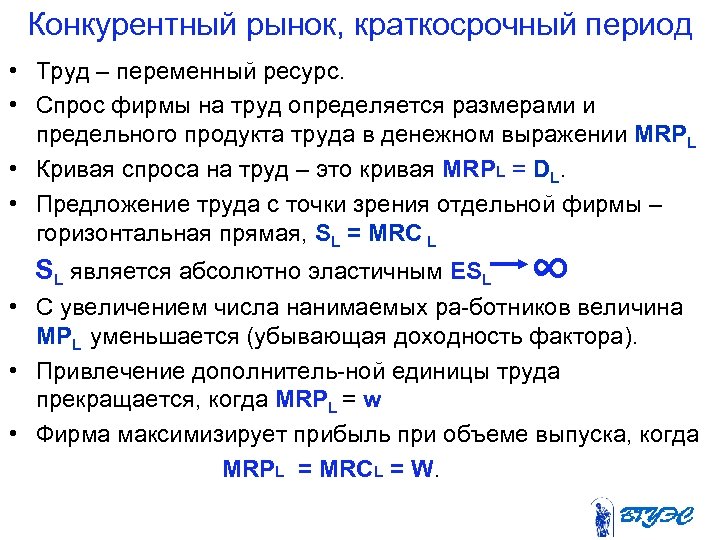 Конкурентный рынок, краткосрочный период

• Труд – переменный ресурс.

• Спрос фирмы на труд определяется размерами и предельного продукта труда в денежном выражении $MRP_L$

• Кривая спроса на труд – это кривая $MRP_L = D_L$.

• Предложение труда с точки зрения отдельной фирмы – горизонтальная прямая, $S_L = MRC_L$

$S_L$ является абсолютно эластичным $ES_L \rightarrow \infty$

• С увеличением числа нанимаемых ра-ботников величина $MP_L$ уменьшается (убывающая доходность фактора).

• Привлечение дополнитель-ной единицы труда прекращается, когда $MRP_L = w$

• Фирма максимизирует прибыль при объеме выпуска, когда $MRP_L = MRC_L = W$.

ВГУЭС